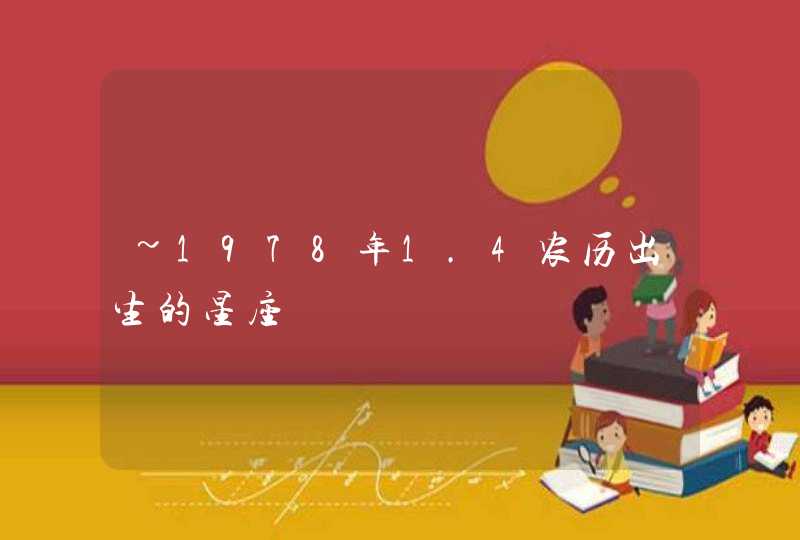 ~1978年1.4农历出生的星座